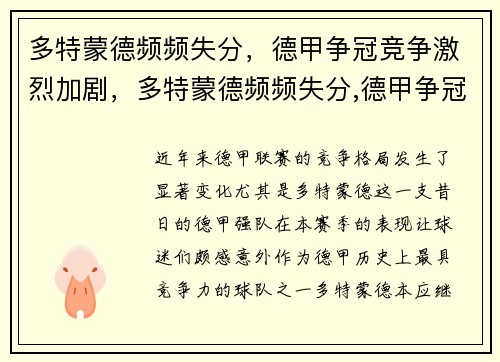 多特蒙德频频失分，德甲争冠竞争激烈加剧，多特蒙德频频失分,德甲争冠

近年来德甲联赛的竞争格局发生了显著变化尤其是多特蒙德这一支昔日的德甲强队在本赛季的表现让球迷们颇感意外作为德甲历史上最具竞争力的球队之一多特蒙德本应继